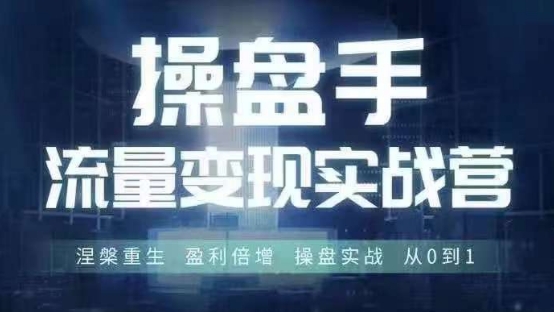 操盘手
流量变现实战营

涅槃重生 盈利倍增 操盘实战 从0到1